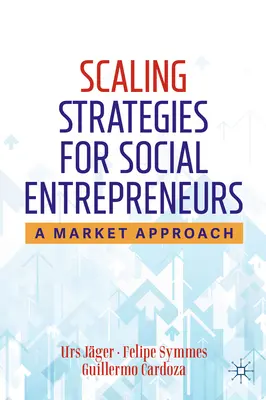 SCALING STRATEGIES FOR SOCIAL ENTREPRENEURS

A MARKET APPROACH

Urs Jäger · Felipe Symmes
Guillermo Cardoza